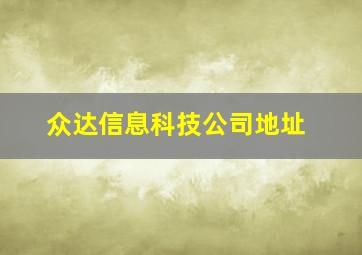 众达信息科技公司地址